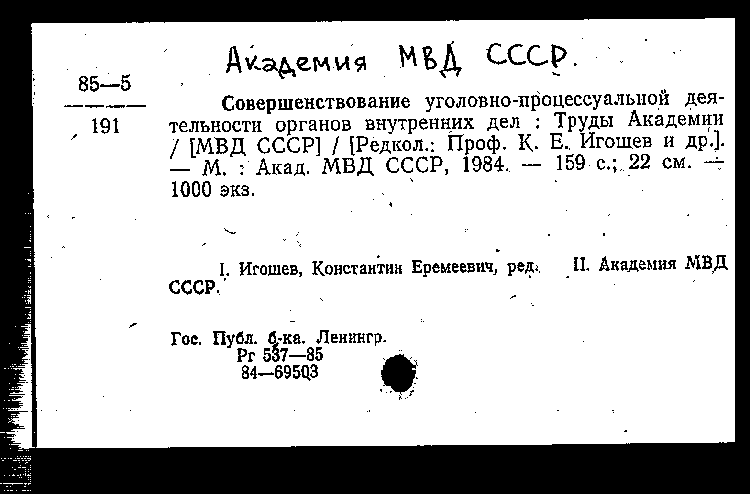 Академия МВД СССР.

85—5
191

Совершенствование уголовно-процессуальной деятельности органов внутренних дел : Труды Академии / [МВД СССР] / [Редкол.: Проф. К. Е. Игошев и др.]. — М. : Акад. МВД СССР, 1984. — 159 с.; 22 см. — 1000 экз.

I. Игошев, Константин Еремеевич, ред. II. Академия МВД СССР.

Гос. Публ. б-ка. Ленингр.
Рг 537—85
84—69503